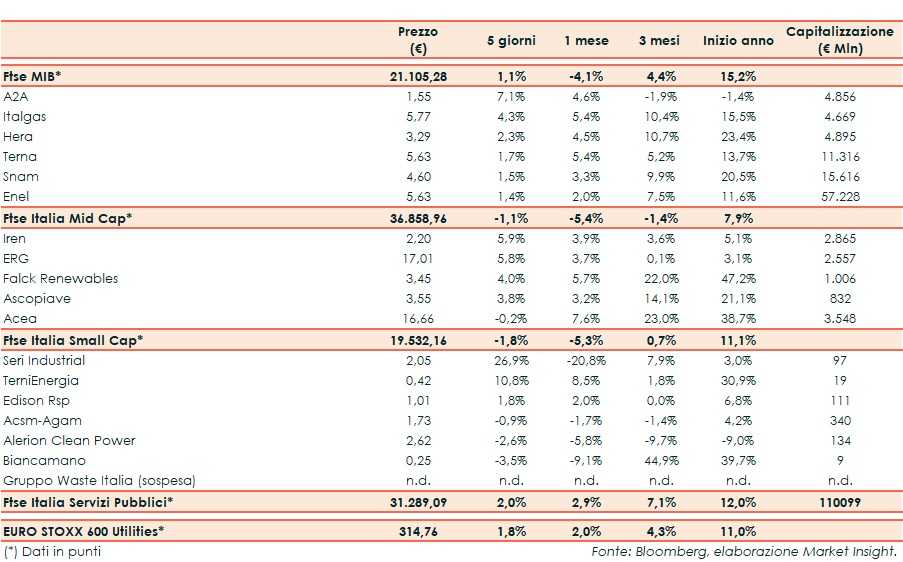 |  | Prezzo (€) | 5 giorni | 1 mese | 3 mesi | Inizio anno | Capitalizzazione (€ Mln) |
|---|---|---|---|---|---|---|
| **Ftse MIB*** | **21.105,28** | **1,1%** | **-4,1%** | **4,4%** | **15,2%** | |
| A2A | 1,55 | 7,1% | 4,6% | -1,9% | -1,4% | 4.856 |
| Italgas | 5,77 | 4,3% | 5,4% | 10,4% | 15,5% | 4.669 |
| Hera | 3,29 | 2,3% | 4,5% | 10,7% | 23,4% | 4.895 |
| Terna | 5,63 | 1,7% | 5,4% | 5,2% | 13,7% | 11.316 |
| Snam | 4,60 | 1,5% | 3,3% | 9,9% | 20,5% | 15.616 |
| Enel | 5,63 | 1,4% | 2,0% | 7,5% | 11,6% | 57.228 |
| **Ftse Italia Mid Cap*** | **36.858,96** | **-1,1%** | **-5,4%** | **-1,4%** | **7,9%** | |
| Iren | 2,20 | 5,9% | 3,9% | 3,6% | 5,1% | 2.865 |
| ERG | 17,01 | 5,8% | 3,7% | 0,1% | 3,1% | 2.557 |
| Falck Renewables | 3,45 | 4,0% | 5,7% | 22,0% | 47,2% | 1.006 |
| Ascopiave | 3,55 | 3,8% | 3,2% | 14,1% | 21,1% | 832 |
| Acea | 16,66 | -0,2% | 7,6% | 23,0% | 38,7% | 3.548 |
| **Ftse Italia Small Cap*** | **19.532,16** | **-1,8%** | **-5,3%** | **0,7%** | **11,1%** | |
| Seri Industrial | 2,05 | 26,9% | -20,8% | 7,9% | 3,0% | 97 |
| TerniEnergia | 0,42 | 10,8% | 8,5% | 1,8% | 30,9% | 19 |
| Edison Rsp | 1,01 | 1,8% | 2,0% | 0,0% | 6,8% | 111 |
| Acsm-Agam | 1,73 | -0,9% | -1,7% | -1,4% | 4,2% | 340 |
| Alerion Clean Power | 2,62 | -2,6% | -5,8% | -9,7% | -9,0% | 134 |
| Biancamano | 0,25 | -3,5% | -9,1% | 44,9% | 39,7% | 9 |
| Gruppo Waste Italia (sospesa) | n.d. | n.d. | n.d. | n.d. | n.d. | n.d. |
| **Ftse Italia Servizi Pubblici*** | **31.289,09** | **2,0%** | **2,9%** | **7,1%** | **12,0%** | **110099** |
| **EURO STOXX 600 Utilities*** | **314,76** | **1,8%** | **2,0%** | **4,3%** | **11,0%** | |

(*) Dati in punti

Fonte: Bloomberg, elaborazione Market Insight.